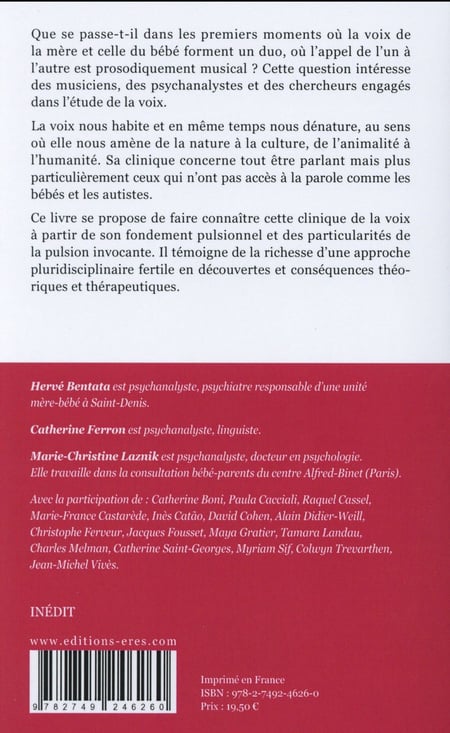 Que se passe-t-il dans les premiers moments où la voix de la mère et celle du bébé forment un duo, où l'appel de l'un à l'autre est prosodiquement musical ? Cette question intéresse des musiciens, des psychanalystes et des chercheurs engagés dans l'étude de la voix.

La voix nous habite et en même temps nous dénature, au sens où elle nous amène de la nature à la culture, de l'animalité à l'humanité. Sa clinique concerne tout être parlant mais plus particulièrement ceux qui n'ont pas accès à la parole comme les bébés et les autistes.

Ce livre se propose de faire connaître cette clinique de la voix à partir de son fondement pulsionnel et des particularités de la pulsion invocante. Il témoigne de la richesse d'une approche pluridisciplinaire fertile en découvertes et conséquences théoriques et thérapeutiques.

Hervé Bentata est psychanalyste, psychiatre responsable d'une unité mère-bébé à Saint-Denis.

Catherine Ferron est psychanalyste, linguiste.

Marie-Christine Laznik est psychanalyste, docteur en psychologie. Elle travaille dans la consultation bébé-parents du centre Alfred-Binet (Paris).

Avec la participation de : Catherine Boni, Paula Cacciali, Raquel Cassel, Marie-France Castarède, Inès Catão, David Cohen, Alain Didier-Weill, Christophe Ferveur, Jacques Fousset, Maya Gratier, Tamara Landau, Charles Melman, Catherine Saint-Georges, Myriam Sif, Colwyn Trevarthen, Jean-Michel Vivès.

INÉDIT

www.editions-eres.com

9 782749 246260

Imprimé en France
ISBN : 978-2-7492-4626-0
Prix : 19,50 €